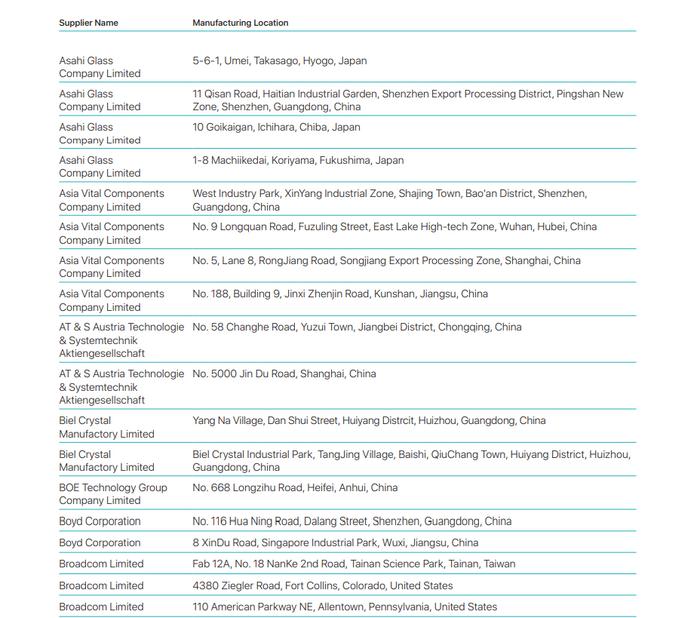 | Supplier Name | Manufacturing Location |
|---|---|
| Asahi Glass Company Limited | 5-6-1, Umei, Takasago, Hyogo, Japan |
| Asahi Glass Company Limited | 11 Qisan Road, Haitian Industrial Garden, Shenzhen Export Processing District, Pingshan New Zone, Shenzhen, Guangdong, China |
| Asahi Glass Company Limited | 10 Goikaigan, Ichihara, Chiba, Japan |
| Asahi Glass Company Limited | 1-8 Machiikedai, Koriyama, Fukushima, Japan |
| Asia Vital Components Company Limited | West Industry Park, XinYang Industrial Zone, Shajing Town, Bao'an District, Shenzhen, Guangdong, China |
| Asia Vital Components Company Limited | No. 9 Longquan Road, Fuzuling Street, East Lake High-tech Zone, Wuhan, Hubei, China |
| Asia Vital Components Company Limited | No. 5, Lane 8, RongJiang Road, Songjiang Export Processing Zone, Shanghai, China |
| Asia Vital Components Company Limited | No. 188, Building 9, Jinxi Zhenjin Road, Kunshan, Jiangsu, China |
| AT & S Austria Technologie & Systemtechnik Aktiengesellschaft | No. 58 Changhe Road, Yuzui Town, Jiangbei District, Chongqing, China |
| AT & S Austria Technologie & Systemtechnik Aktiengesellschaft | No. 5000 Jin Du Road, Shanghai, China |
| Biel Crystal Manufactory Limited | Yang Na Village, Dan Shui Street, Huiyang Distrcit, Huizhou, Guangdong, China |
| Biel Crystal Manufactory Limited | Biel Crystal Industrial Park, TangJing Village, Baishi, QiuChang Town, Huiyang District, Huizhou, Guangdong, China |
| BOE Technology Group Company Limited | No. 668 Longzihu Road, Heifei, Anhui, China |
| Boyd Corporation | No. 116 Hua Ning Road, Dalang Street, Shenzhen, Guangdong, China |
| Boyd Corporation | 8 XinDu Road, Singapore Industrial Park, Wuxi, Jiangsu, China |
| Broadcom Limited | Fab 12A, No. 18 NanKe 2nd Road, Tainan Science Park, Tainan, Taiwan |
| Broadcom Limited | 4380 Ziegler Road, Fort Collins, Colorado, United States |
| Broadcom Limited | 110 American Parkway NE, Allentown, Pennsylvania, United States |